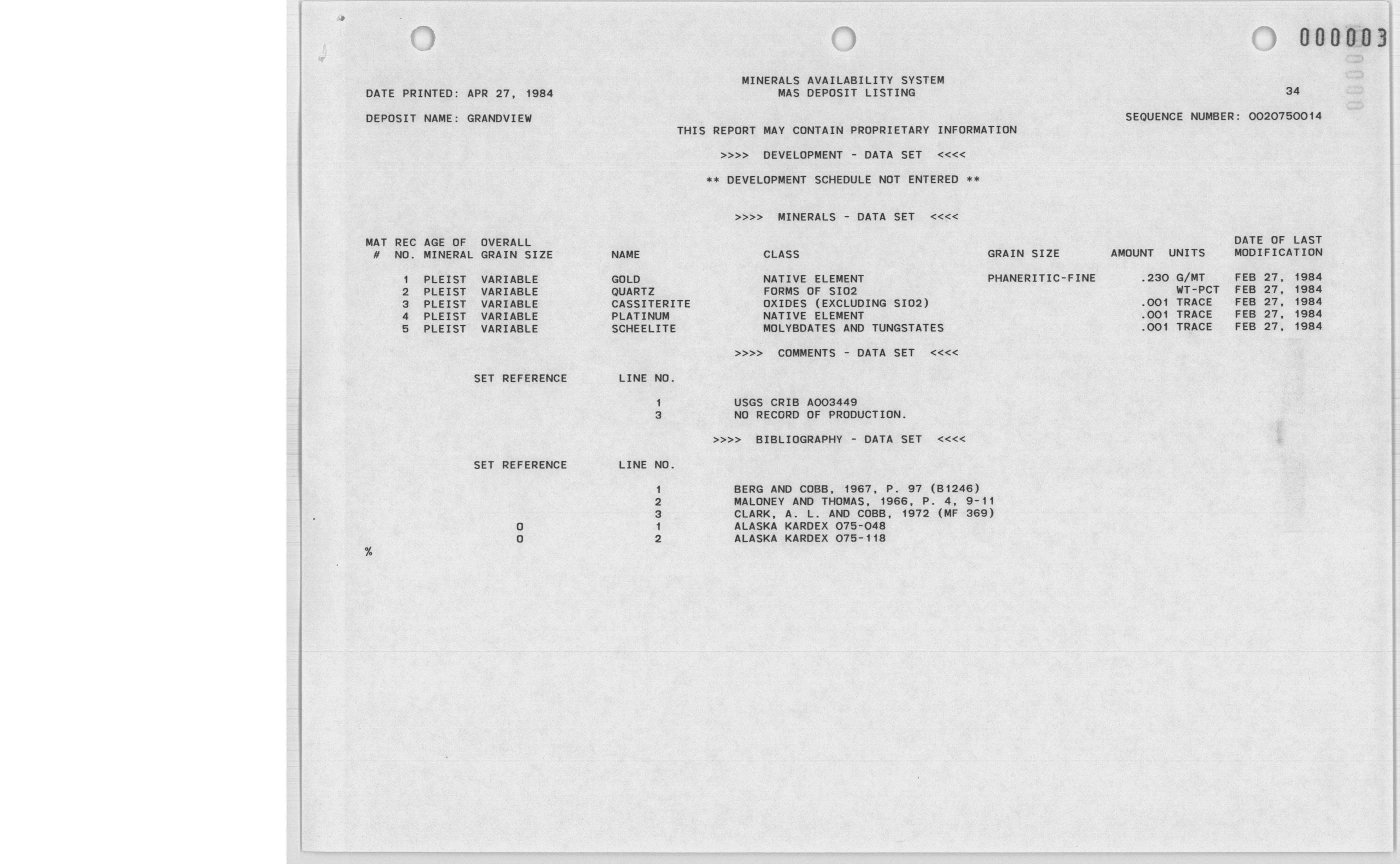 000003

MINERALS AVAILABILITY SYSTEM
DATE PRINTED: APR 27, 1984 MAS DEPOSIT LISTING 34

DEPOSIT NAME: GRANDVIEW SEQUENCE NUMBER: 0020750014

THIS REPORT MAY CONTAIN PROPRIETARY INFORMATION

>>>> DEVELOPMENT - DATA SET <<<<

** DEVELOPMENT SCHEDULE NOT ENTERED **

>>>> MINERALS - DATA SET <<<<

| MAT # | REC NO. | AGE OF MINERAL | OVERALL GRAIN SIZE | NAME | CLASS | GRAIN SIZE | AMOUNT | UNITS | DATE OF LAST MODIFICATION |
|---|---|---|---|---|---|---|---|---|---|
| | 1 | PLEIST | VARIABLE | GOLD | NATIVE ELEMENT | PHANERITIC-FINE | .230 | G/MT | FEB 27, 1984 |
| | 2 | PLEIST | VARIABLE | QUARTZ | FORMS OF SIO2 | | | WT-PCT | FEB 27, 1984 |
| | 3 | PLEIST | VARIABLE | CASSITERITE | OXIDES (EXCLUDING SIO2) | | .001 | TRACE | FEB 27, 1984 |
| | 4 | PLEIST | VARIABLE | PLATINUM | NATIVE ELEMENT | | .001 | TRACE | FEB 27, 1984 |
| | 5 | PLEIST | VARIABLE | SCHEELITE | MOLYBDATES AND TUNGSTATES | | .001 | TRACE | FEB 27, 1984 |

>>>> COMMENTS - DATA SET <<<<

| SET REFERENCE | LINE NO. | |
|---|---|---|
| | 1 | USGS CRIB A003449 |
| | 3 | NO RECORD OF PRODUCTION. |

>>>> BIBLIOGRAPHY - DATA SET <<<<

| SET REFERENCE | LINE NO. | |
|---|---|---|
| | 1 | BERG AND COBB, 1967, P. 97 (B1246) |
| | 2 | MALONEY AND THOMAS, 1966, P. 4, 9-11 |
| | 3 | CLARK, A. L. AND COBB, 1972 (MF 369) |
| 0 | 1 | ALASKA KARDEX 075-048 |
| 0 | 2 | ALASKA KARDEX 075-118 |

%